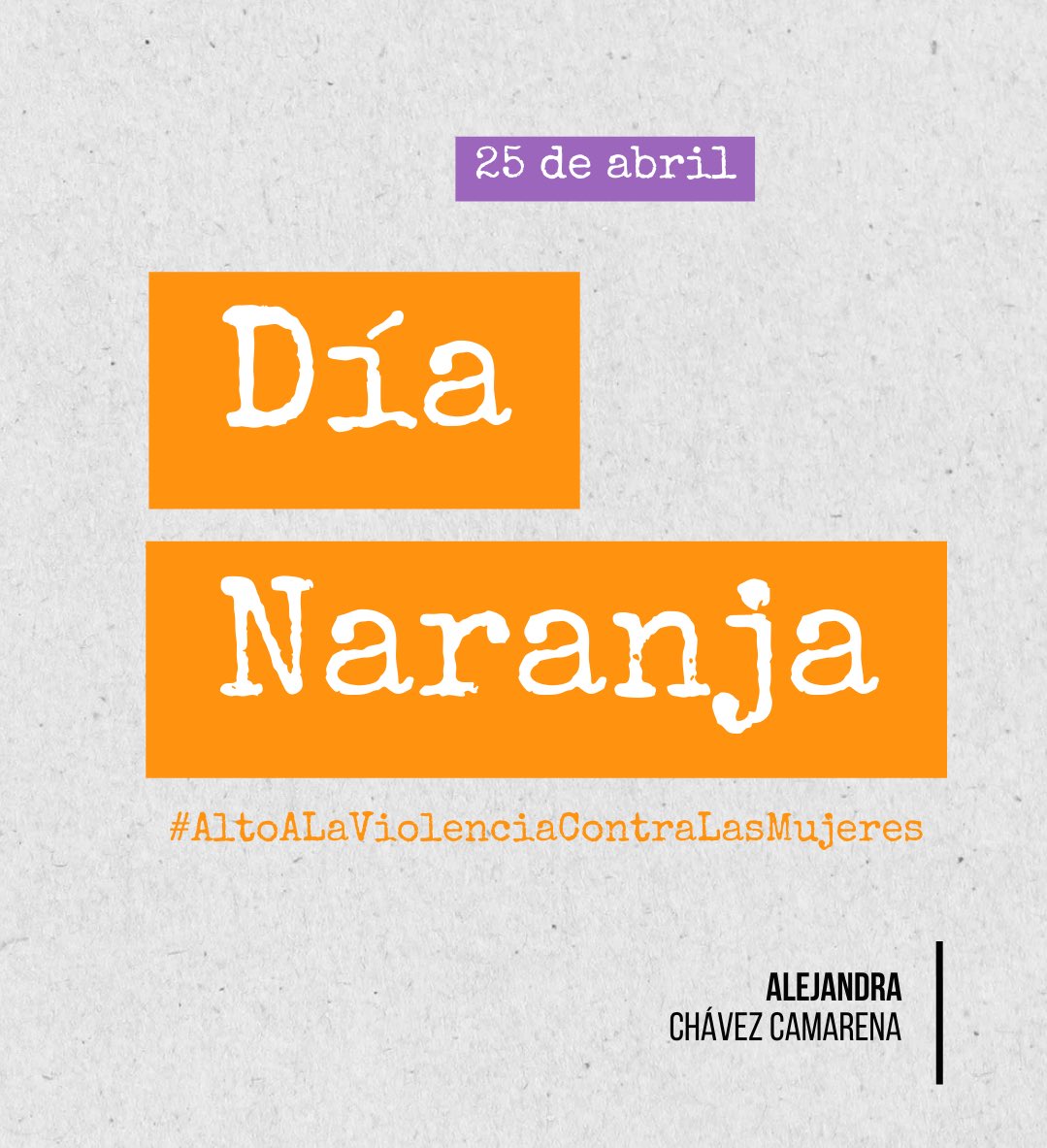 25 de abril

Día

Naranja

#AltoALaViolenciaContraLasMujeres

ALEJANDRA
CHÁVEZ CAMARENA